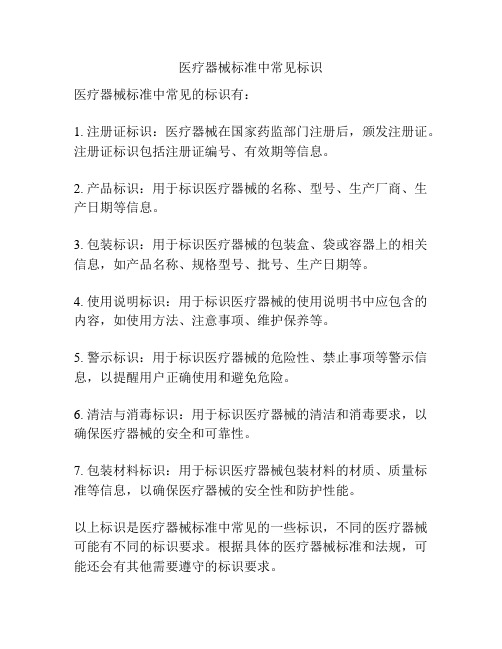 医疗器械标准中常见标识

医疗器械标准中常见的标识有：

1. 注册证标识：医疗器械在国家药监部门注册后，颁发注册证。注册证标识包括注册证编号、有效期等信息。

2. 产品标识：用于标识医疗器械的名称、型号、生产厂商、生产日期等信息。

3. 包装标识：用于标识医疗器械的包装盒、袋或容器上的相关信息，如产品名称、规格型号、批号、生产日期等。

4. 使用说明标识：用于标识医疗器械的使用说明书中应包含的内容，如使用方法、注意事项、维护保养等。

5. 警示标识：用于标识医疗器械的危险性、禁止事项等警示信息，以提醒用户正确使用和避免危险。

6. 清洁与消毒标识：用于标识医疗器械的清洁和消毒要求，以确保医疗器械的安全和可靠性。

7. 包装材料标识：用于标识医疗器械包装材料的材质、质量标准等信息，以确保医疗器械的安全性和防护性能。

以上标识是医疗器械标准中常见的一些标识，不同的医疗器械可能有不同的标识要求。根据具体的医疗器械标准和法规，可能还会有其他需要遵守的标识要求。